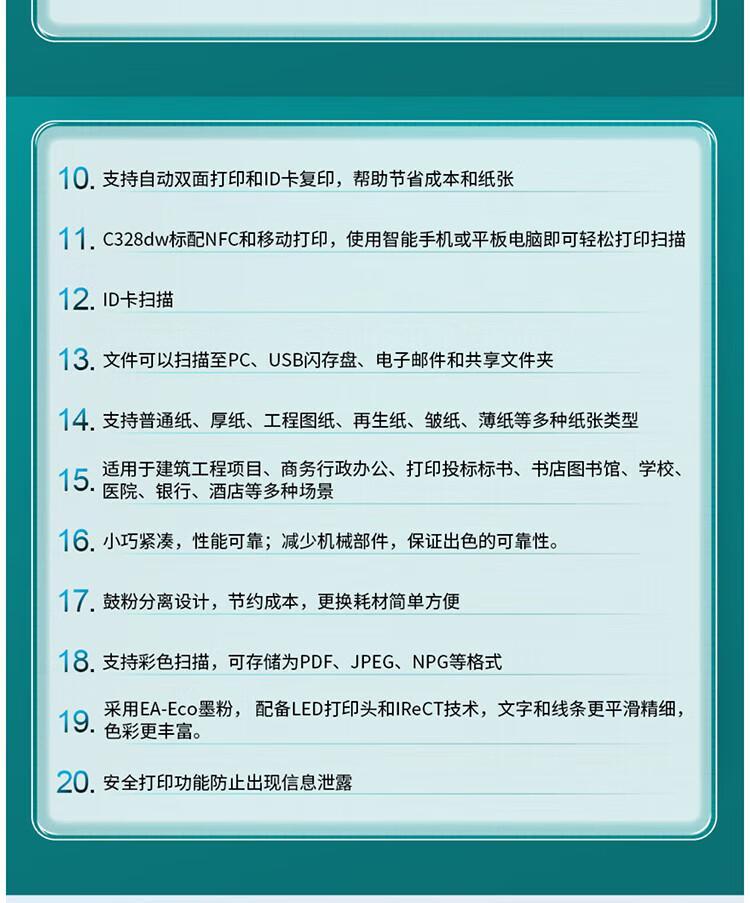 10.支持自动双面打印和ID卡复印，帮助节省成本和纸张

11.C328dw标配NFC和移动打印，使用智能手机或平板电脑即可轻松打印扫描

12.ID卡扫描

13.文件可以扫描至PC、USB闪存盘、电子邮件和共享文件夹

14.支持普通纸、厚纸、工程图纸、再生纸、皱纸、薄纸等多种纸张类型

15.适用于建筑工程项目、商务行政办公、打印投标标书、书店图书馆、学校、医院、银行、酒店等多种场景

16.小巧紧凑，性能可靠；减少机械部件，保证出色的可靠性。

17.鼓粉分离设计，节约成本，更换耗材简单方便

18.支持彩色扫描，可存储为PDF、JPEG、NPG等格式

19.采用EA-Eco墨粉，配备LED打印头和IReCT技术，文字和线条更平滑精细，色彩更丰富。

20.安全打印功能防止出现信息泄露